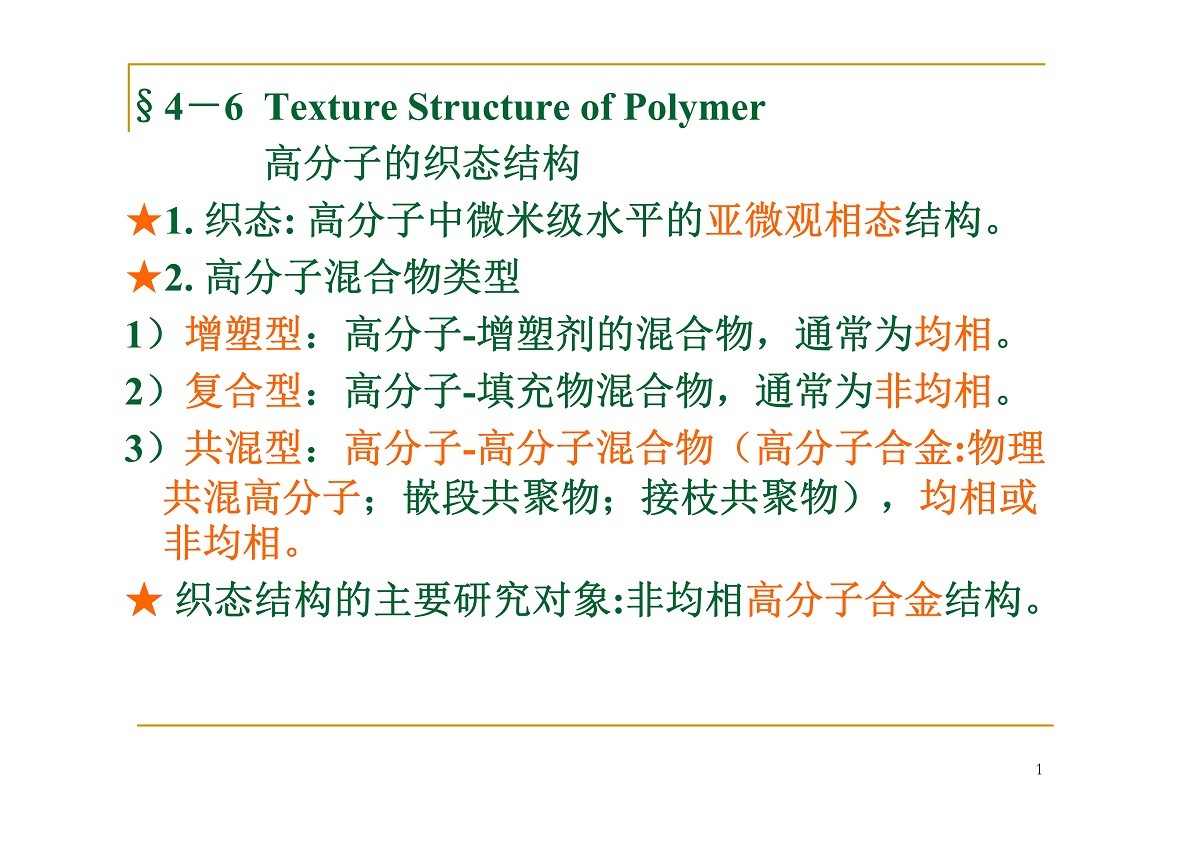 §4－6 Texture Structure of Polymer
高分子的织态结构

★1. 织态: 高分子中微米级水平的亚微观相态结构。

★2. 高分子混合物类型

1）增塑型：高分子-增塑剂的混合物，通常为均相。

2）复合型：高分子-填充物混合物，通常为非均相。

3）共混型：高分子-高分子混合物（高分子合金:物理共混高分子；嵌段共聚物；接枝共聚物），均相或非均相。

★ 织态结构的主要研究对象:非均相高分子合金结构。

1